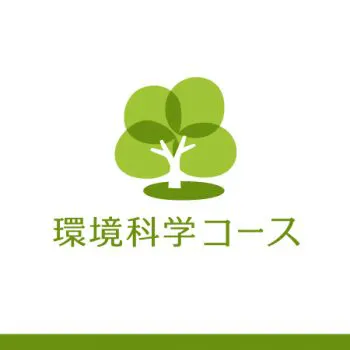 環境科学コース